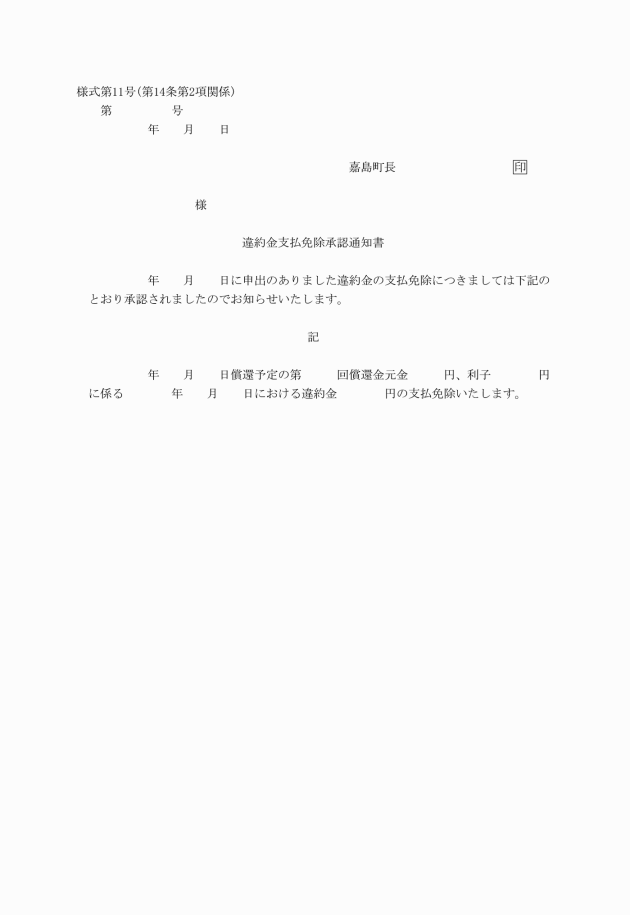 様式第11号(第14条第2項関係)

第　　　　号

年　　月　　日

嘉島町長　　　　　　　　印

様

違約金支払免除承認通知書

年　　月　　日に申出のありました違約金の支払免除につきましては下記のとおり承認されましたのでお知らせいたします。

記

年　　月　　日償還予定の第　　　回償還金元金　　　円、利子　　　　円に係る　　　　年　　月　　日における違約金　　　　円の支払免除いたします。